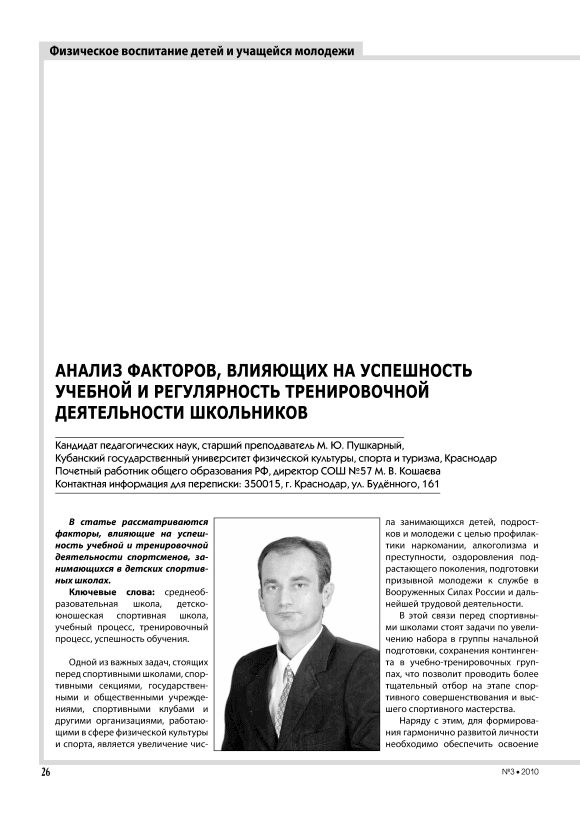 Физическое воспитание детей и учащейся молодежи

АНАЛИЗ ФАКТОРОВ, ВЛИЯЮЩИХ НА УСПЕШНОСТЬ УЧЕБНОЙ И РЕГУЛЯРНОСТЬ ТРЕНИРОВОЧНОЙ ДЕЯТЕЛЬНОСТИ ШКОЛЬНИКОВ

Кандидат педагогических наук, старший преподаватель М. Ю. Пушкарный,
Кубанский государственный университет физической культуры, спорта и туризма, Краснодар
Почетный работник общего образования РФ, директор СОШ №57 М. В. Кошаева
Контактная информация для переписки: 350015, г. Краснодар, ул. Будённого, 161

В статье рассматриваются факторы, влияющие на успешность учебной и тренировочной деятельности спортсменов, занимающихся в детских спортивных школах.

Ключевые слова: среднеобразовательная школа, детско-юношеская спортивная школа, учебный процесс, тренировочный процесс, успешность обучения.

Одной из важных задач, стоящих перед спортивными школами, спортивными секциями, государственными и общественными учреждениями, спортивными клубами и другими организациями, работающими в сфере физической культуры и спорта, является увеличение числа занимающихся детей, подростков и молодежи с целью профилактики наркомании, алкоголизма и преступности, оздоровления подрастающего поколения, подготовки призывной молодежи к службе в Вооруженных Силах России и дальнейшей трудовой деятельности.

В этой связи перед спортивными школами стоят задачи по увеличению набора в группы начальной подготовки, сохранения контингента в учебно-тренировочных группах, что позволит проводить более тщательный отбор на этапе спортивного совершенствования и высшего спортивного мастерства.

Наряду с этим, для формирования гармонично развитой личности необходимо обеспечить освоение

26

№3 • 2010